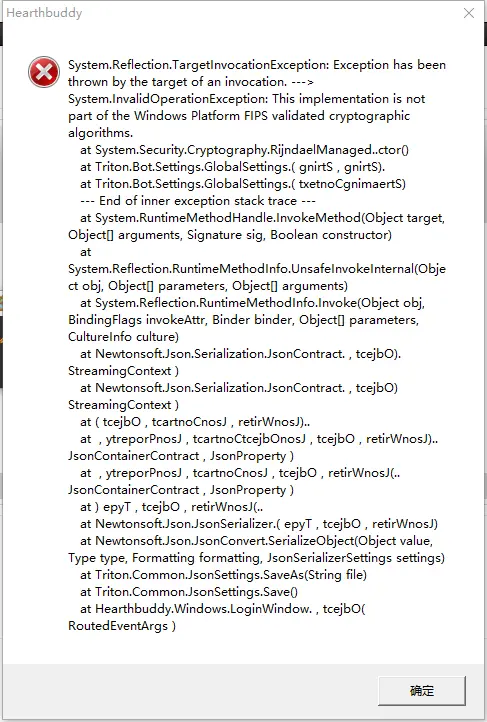 Hearthbuddy

System.Reflection.TargetInvocationException: Exception has been thrown by the target of an invocation. ---> System.InvalidOperationException: This implementation is not part of the Windows Platform FIPS validated cryptographic algorithms.
   at System.Security.Cryptography.RijndaelManaged..ctor()
   at Triton.Bot.Settings.GlobalSettings.( gnirtS , gnirtS).
   at Triton.Bot.Settings.GlobalSettings.( txetnoCgnimaertS)
   --- End of inner exception stack trace ---
   at System.RuntimeMethodHandle.InvokeMethod(Object target, Object[] arguments, Signature sig, Boolean constructor)
   at System.Reflection.RuntimeMethodInfo.UnsafeInvokeInternal(Object obj, Object[] parameters, Object[] arguments)
   at System.Reflection.RuntimeMethodInfo.Invoke(Object obj, BindingFlags invokeAttr, Binder binder, Object[] parameters, CultureInfo culture)
   at Newtonsoft.Json.Serialization.JsonContract. , tcejbO). StreamingContext )
   at Newtonsoft.Json.Serialization.JsonContract. , tcejbO) StreamingContext )
   at ( tcejbO , tcartnoCnosJ , retirWnosJ)..
   at  , ytreporPnosJ , tcartnoCtcejbOnosJ , tcejbO , retirWnosJ).. JsonContainerContract , JsonProperty )
   at  , ytreporPnosJ , tcartnoCnosJ , tcejbO , retirWnosJ(.. JsonContainerContract , JsonProperty )
   at ) epyT , tcejbO , retirWnosJ(..
   at Newtonsoft.Json.JsonSerializer.( epyT , tcejbO , retirWnosJ)
   at Newtonsoft.Json.JsonConvert.SerializeObject(Object value, Type type, Formatting formatting, JsonSerializerSettings settings)
   at Triton.Common.JsonSettings.SaveAs(String file)
   at Triton.Common.JsonSettings.Save()
   at Hearthbuddy.Windows.LoginWindow. , tcejbO( RoutedEventArgs )

确定